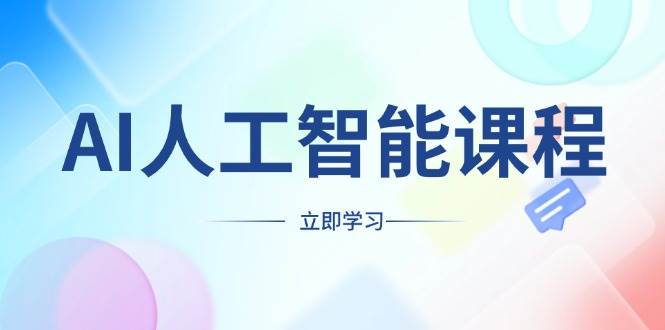 AI人工智能课程

立即学习